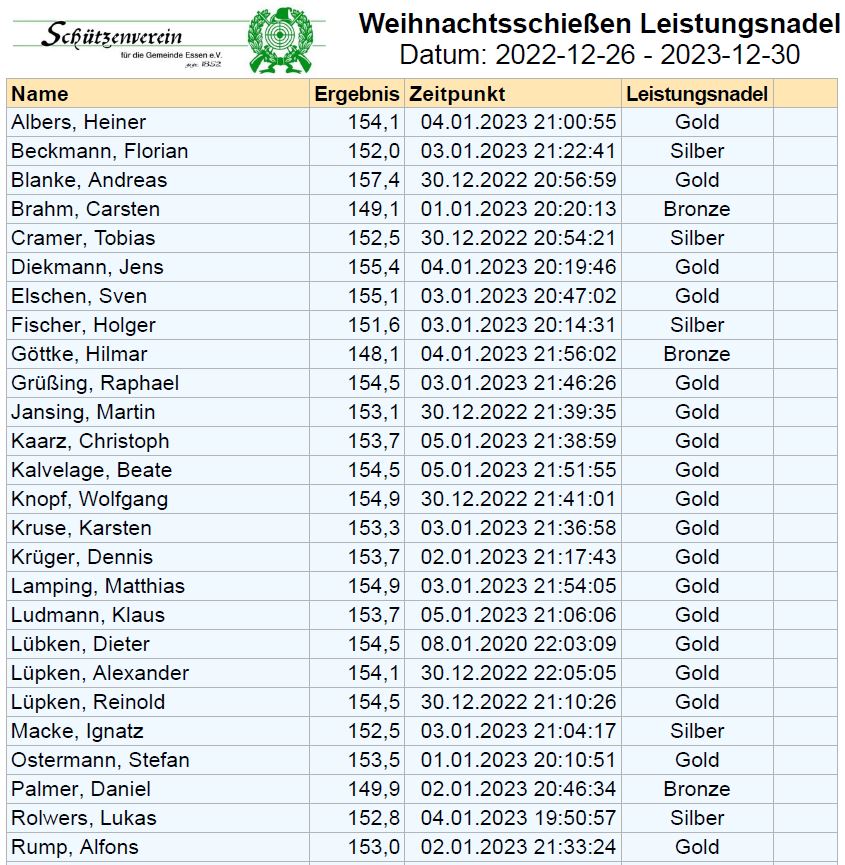 Schützenverein
für die Gemeinde Essen e.V.
gegr. 1852

Weihnachtsschießen Leistungsnadel
Datum: 2022-12-26 - 2023-12-30

| Name | Ergebnis | Zeitpunkt | Leistungsnadel | |
|---|---|---|---|---|
| Albers, Heiner | 154,1 | 04.01.2023 21:00:55 | Gold | |
| Beckmann, Florian | 152,0 | 03.01.2023 21:22:41 | Silber | |
| Blanke, Andreas | 157,4 | 30.12.2022 20:56:59 | Gold | |
| Brahm, Carsten | 149,1 | 01.01.2023 20:20:13 | Bronze | |
| Cramer, Tobias | 152,5 | 30.12.2022 20:54:21 | Silber | |
| Diekmann, Jens | 155,4 | 04.01.2023 20:19:46 | Gold | |
| Elschen, Sven | 155,1 | 03.01.2023 20:47:02 | Gold | |
| Fischer, Holger | 151,6 | 03.01.2023 20:14:31 | Silber | |
| Göttke, Hilmar | 148,1 | 04.01.2023 21:56:02 | Bronze | |
| Grüßing, Raphael | 154,5 | 03.01.2023 21:46:26 | Gold | |
| Jansing, Martin | 153,1 | 30.12.2022 21:39:35 | Gold | |
| Kaarz, Christoph | 153,7 | 05.01.2023 21:38:59 | Gold | |
| Kalvelage, Beate | 154,5 | 05.01.2023 21:51:55 | Gold | |
| Knopf, Wolfgang | 154,9 | 30.12.2022 21:41:01 | Gold | |
| Kruse, Karsten | 153,3 | 03.01.2023 21:36:58 | Gold | |
| Krüger, Dennis | 153,7 | 02.01.2023 21:17:43 | Gold | |
| Lamping, Matthias | 154,9 | 03.01.2023 21:54:05 | Gold | |
| Ludmann, Klaus | 153,7 | 05.01.2023 21:06:06 | Gold | |
| Lübken, Dieter | 154,5 | 08.01.2020 22:03:09 | Gold | |
| Lüpken, Alexander | 154,1 | 30.12.2022 22:05:05 | Gold | |
| Lüpken, Reinold | 154,5 | 30.12.2022 21:10:26 | Gold | |
| Macke, Ignatz | 152,5 | 03.01.2023 21:04:17 | Silber | |
| Ostermann, Stefan | 153,5 | 01.01.2023 20:10:51 | Gold | |
| Palmer, Daniel | 149,9 | 02.01.2023 20:46:34 | Bronze | |
| Rolwers, Lukas | 152,8 | 04.01.2023 19:50:57 | Silber | |
| Rump, Alfons | 153,0 | 02.01.2023 21:33:24 | Gold | |